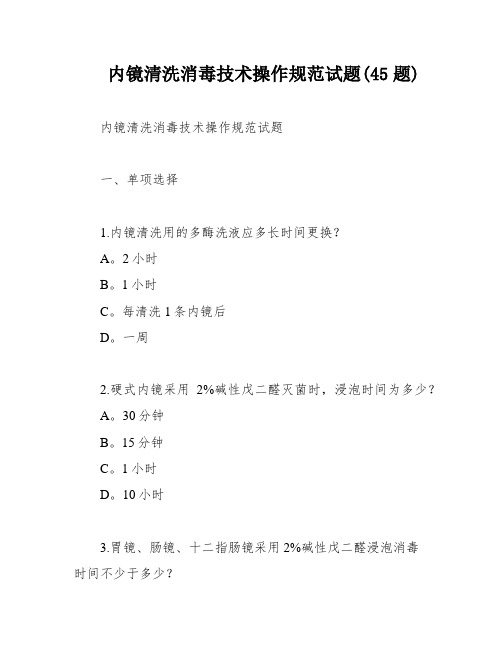 内镜清洗消毒技术操作规范试题(45 题)

内镜清洗消毒技术操作规范试题

一、单项选择

1.内镜清洗用的多酶洗液应多长时间更换?

A。2 小时

B。1 小时

C。每清洗 1 条内镜后

D。一周

2.硬式内镜采用 2%碱性戊二醛灭菌时，浸泡时间为多少?

A。30 分钟

B。15 分钟

C。1 小时

D。10 小时

3.胃镜、肠镜、十二指肠镜采用 2%碱性戊二醛浸泡消毒时间不少于多少?